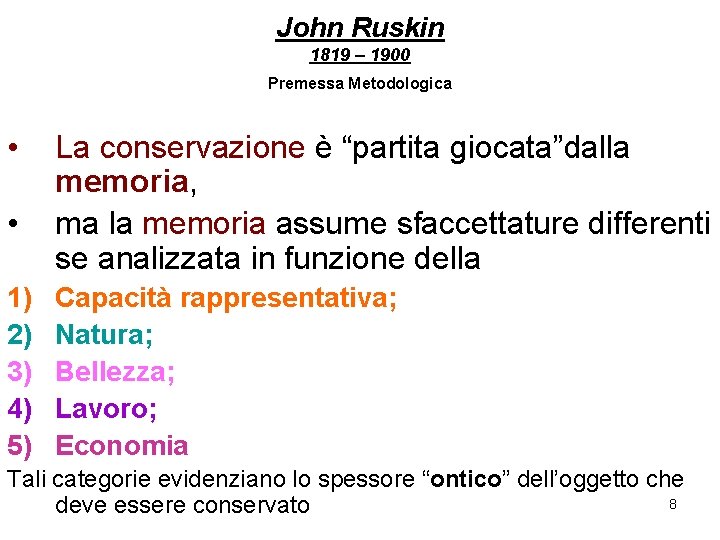 John Ruskin
1819 – 1900
Premessa Metodologica

• La conservazione è "partita giocata"dalla memoria,

• ma la memoria assume sfaccettature differenti se analizzata in funzione della

1) Capacità rappresentativa;
2) Natura;
3) Bellezza;
4) Lavoro;
5) Economia

Tali categorie evidenziano lo spessore "ontico" dell'oggetto che deve essere conservato

8